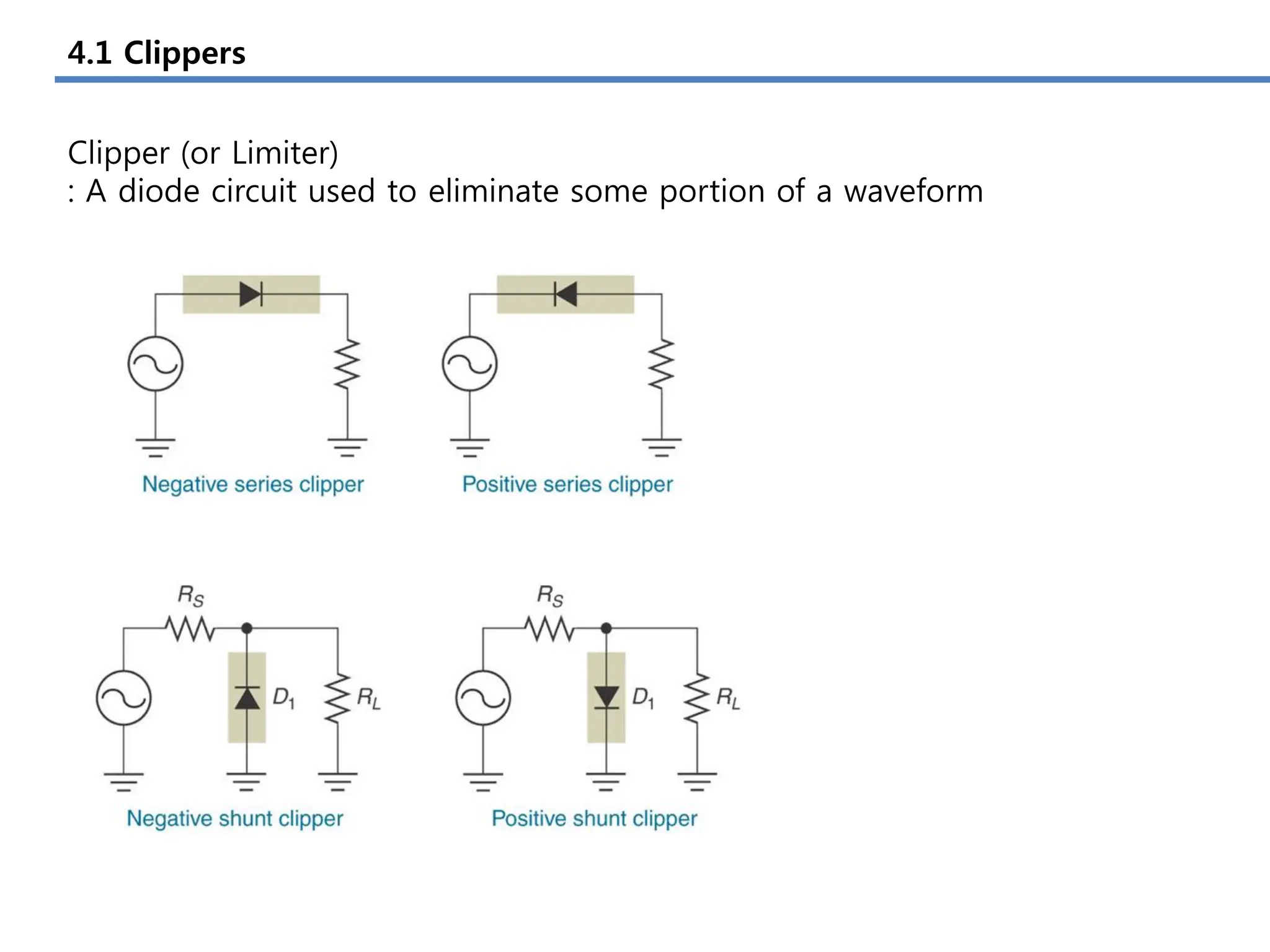 4.1 Clippers

Clipper (or Limiter)
: A diode circuit used to eliminate some portion of a waveform

Negative series clipper

Positive series clipper

$R_S$

$D_1$

$R_L$

Negative shunt clipper

$R_S$

$D_1$

$R_L$

Positive shunt clipper